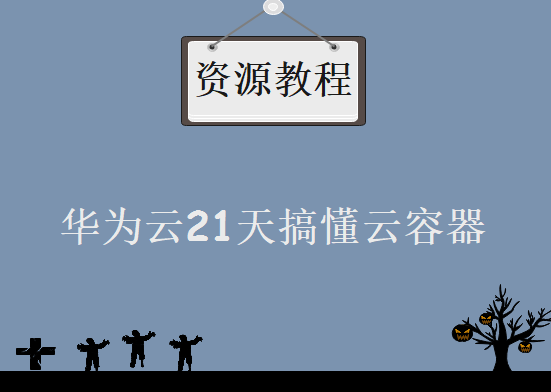 资源教程

华为云21天搞懂云容器